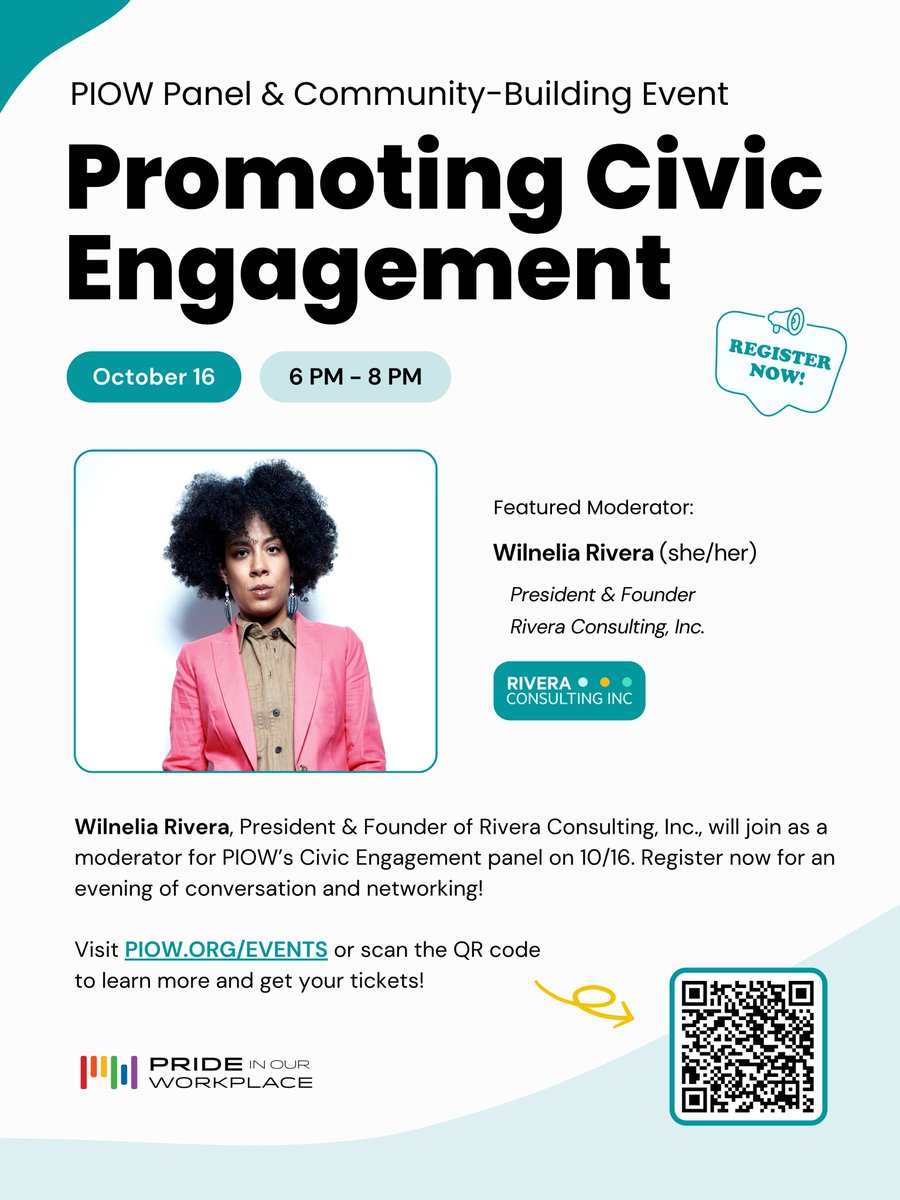 PIOW Panel & Community-Building Event

Promoting Civic Engagement

October 16

6 PM - 8 PM

REGISTER NOW!

Featured Moderator:

Wilnelia Rivera (she/her)

President & Founder
Rivera Consulting, Inc.

RIVERA
CONSULTING INC

Wilnelia Rivera, President & Founder of Rivera Consulting, Inc., will join as a moderator for PIOW's Civic Engagement panel on 10/16. Register now for an evening of conversation and networking!

Visit PIOW.ORG/EVENTS or scan the QR code to learn more and get your tickets!

PRIDE IN OUR
WORKPLACE